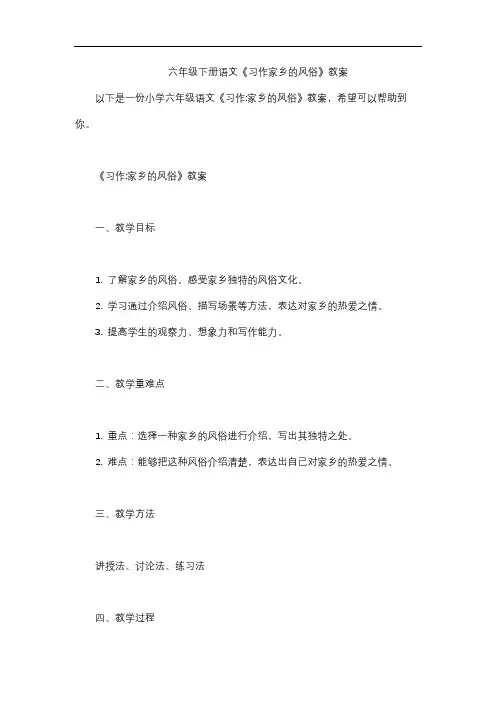 六年级下册语文《习作家乡的风俗》教案

以下是一份小学六年级语文《习作:家乡的风俗》教案，希望可以帮助到你。

《习作:家乡的风俗》教案

一、教学目标

1. 了解家乡的风俗，感受家乡独特的风俗文化。

2. 学习通过介绍风俗、描写场景等方法，表达对家乡的热爱之情。

3. 提高学生的观察力、想象力和写作能力。

二、教学重难点

1. 重点：选择一种家乡的风俗进行介绍，写出其独特之处。

2. 难点：能够把这种风俗介绍清楚，表达出自己对家乡的热爱之情。

三、教学方法

讲授法、讨论法、练习法

四、教学过程